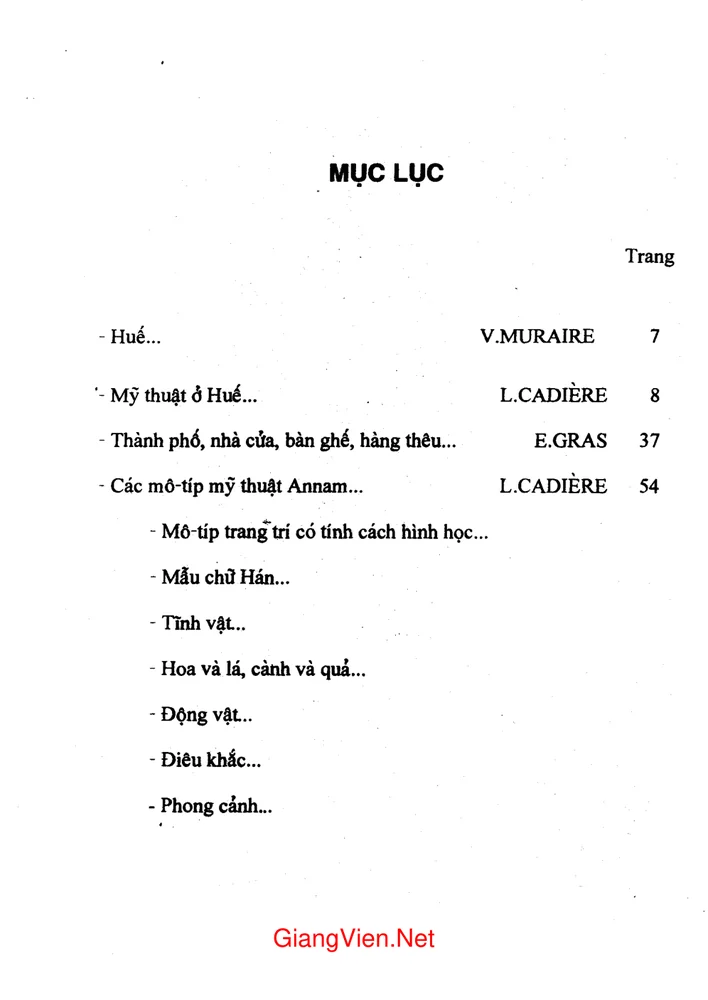 MỤC LỤC

Trang

- Huế... V.MURAIRE 7

- Mỹ thuật ở Huế... L.CADIÈRE 8

- Thành phố, nhà cửa, bàn ghế, hàng thêu... E.GRAS 37

- Các mô-típ mỹ thuật Annam... L.CADIÈRE 54

- Mô-típ trang trí có tính cách hình học...

- Mẫu chữ Hán...

- Tĩnh vật...

- Hoa và lá, cành và quả...

- Động vật...

- Điêu khắc...

- Phong cảnh...

GiangVien.Net